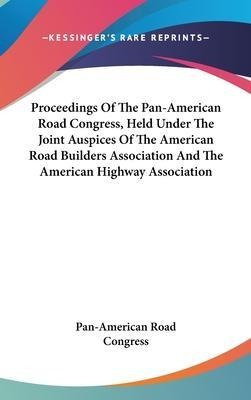 —KESSINGER'S RARE REPRINTS—

Proceedings Of The Pan-American Road Congress, Held Under The Joint Auspices Of The American Road Builders Association And The American Highway Association

Pan-American Road Congress